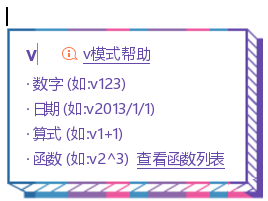 v v模式帮助

· 数字 (如:v123)

· 日期 (如:v2013/1/1)

· 算式 (如:v1+1)

· 函数 (如:v2^3) 查看函数列表